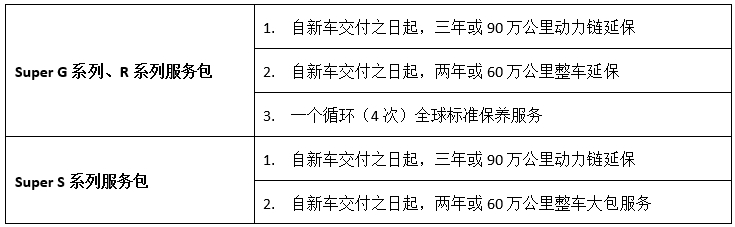 | | |
|---|---|
| Super G 系列、R 系列服务包 | 1. 自新车交付之日起，三年或 90 万公里动力链延保 |
| | 2. 自新车交付之日起，两年或 60 万公里整车延保 |
| | 3. 一个循环（4 次）全球标准保养服务 |
| Super S 系列服务包 | 1. 自新车交付之日起，三年或 90 万公里动力链延保 |
| | 2. 自新车交付之日起，两年或 60 万公里整车大包服务 |